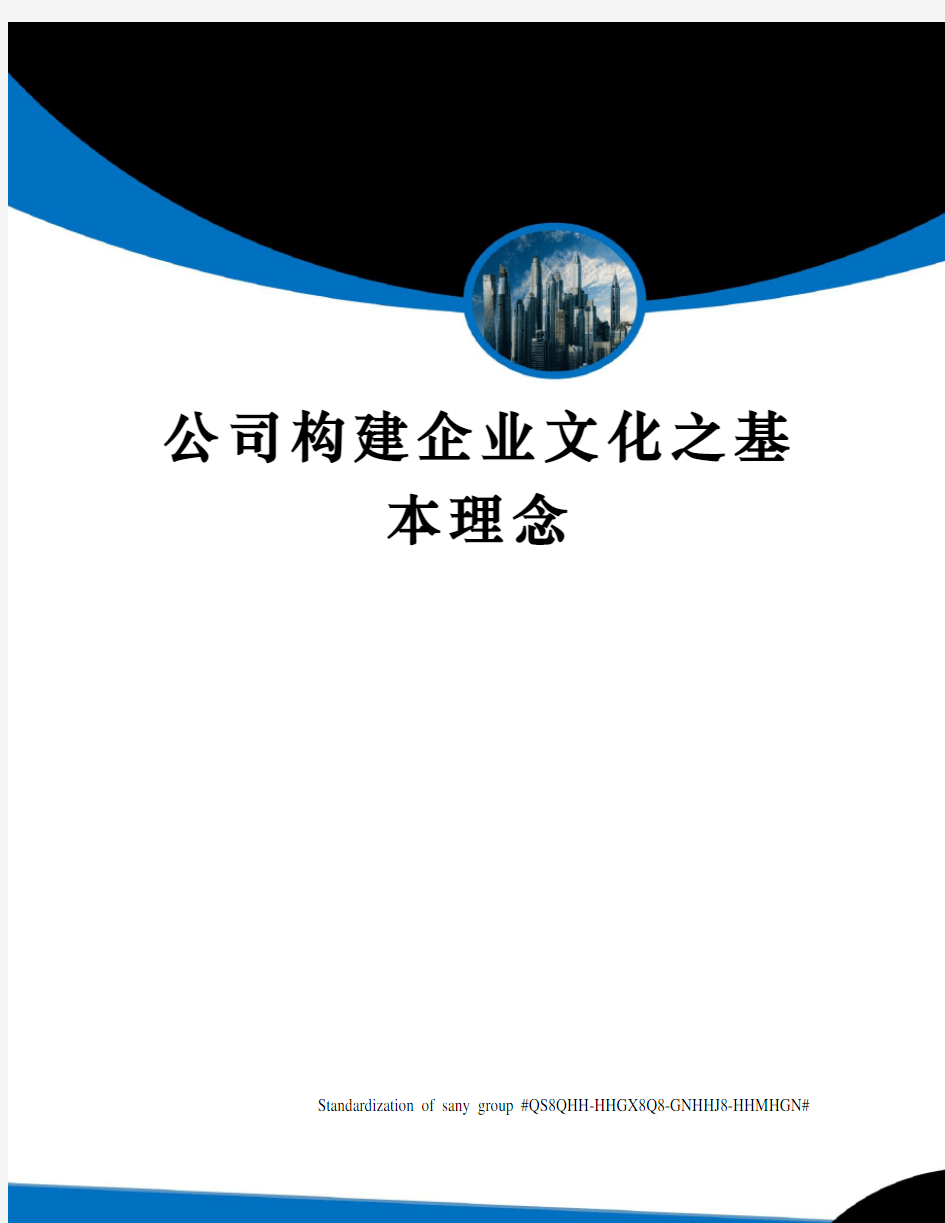 公司构建企业文化之基本理念

Standardization of sany group #QS8QHH-HHGX8Q8-GNHHJ8-HHMHGN#